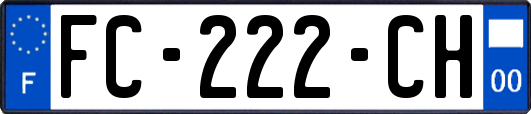 F
FC-222-CH
00